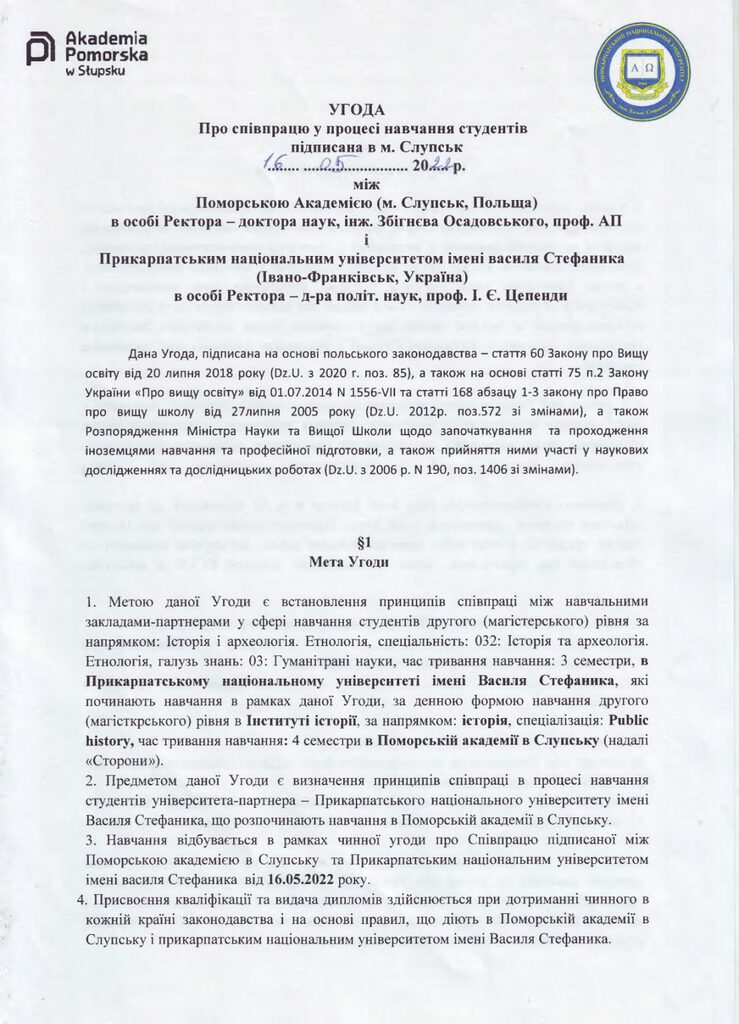 Akademia Pomorska w Słupsku

УГОДА
Про співпрацю у процесі навчання студентів
підписана в м. Слупськ
16 05 2022 р.
між
Поморською Академією (м. Слупськ, Польща)
в особі Ректора – доктора наук, інж. Збігнєва Осадовського, проф. АП
і
Прикарпатським національним університетом імені василя Стефаника
(Івано-Франківськ, Україна)
в особі Ректора – д-ра політ. наук, проф. І. Є. Цепенди

Дана Угода, підписана на основі польського законодавства – стаття 60 Закону про Вищу освіту від 20 липня 2018 року (Dz.U. з 2020 г. поз. 85), а також на основі статті 75 п.2 Закону України «Про вищу освіту» від 01.07.2014 N 1556-VII та статті 168 абзацу 1-3 закону про Право про вищу школу від 27липня 2005 року (Dz.U. 2012р. поз.572 зі змінами), а також Розпорядження Міністра Науки та Вищої Школи щодо започаткування та проходження іноземцями навчання та професійної підготовки, а також прийняття ними участі у наукових дослідженнях та дослідницьких роботах (Dz.U. з 2006 р. N 190, поз. 1406 зі змінами).

§1
Мета Угоди

1. Метою даної Угоди є встановлення принципів співпраці між навчальними закладами-партнерами у сфері навчання студентів другого (магістерського) рівня за напрямком: Історія і археологія. Етнологія, спеціальність: 032: Історія та археологія. Етнологія, галузь знань: 03: Гуманітрані науки, час тривання навчання: 3 семестри, в Прикарпатському національному університеті імені Василя Стефаника, які починають навчання в рамках даної Угоди, за денною формою навчання другого (магісткрського) рівня в Інституті історії, за напрямком: історія, спеціалізація: Public history, час тривання навчання: 4 семестри в Поморській академії в Слупську (надалі «Сторони»).
2. Предметом даної Угоди є визначення принципів співпраці в процесі навчання студентів університета-партнера – Прикарпатського національного університету імені Василя Стефаника, що розпочинають навчання в Поморській академії в Слупську.
3. Навчання відбувається в рамках чинної угоди про Співпрацю підписаної між Поморською академією в Слупську та Прикарпатським національним університетом імені василя Стефаника від 16.05.2022 року.
4. Присвоєння кваліфікації та видача дипломів здійснюється при дотриманні чинного в кожній країні законодавства і на основі правил, що діють в Поморській академії в Слупську і прикарпатським національним університетом імені Василя Стефаника.